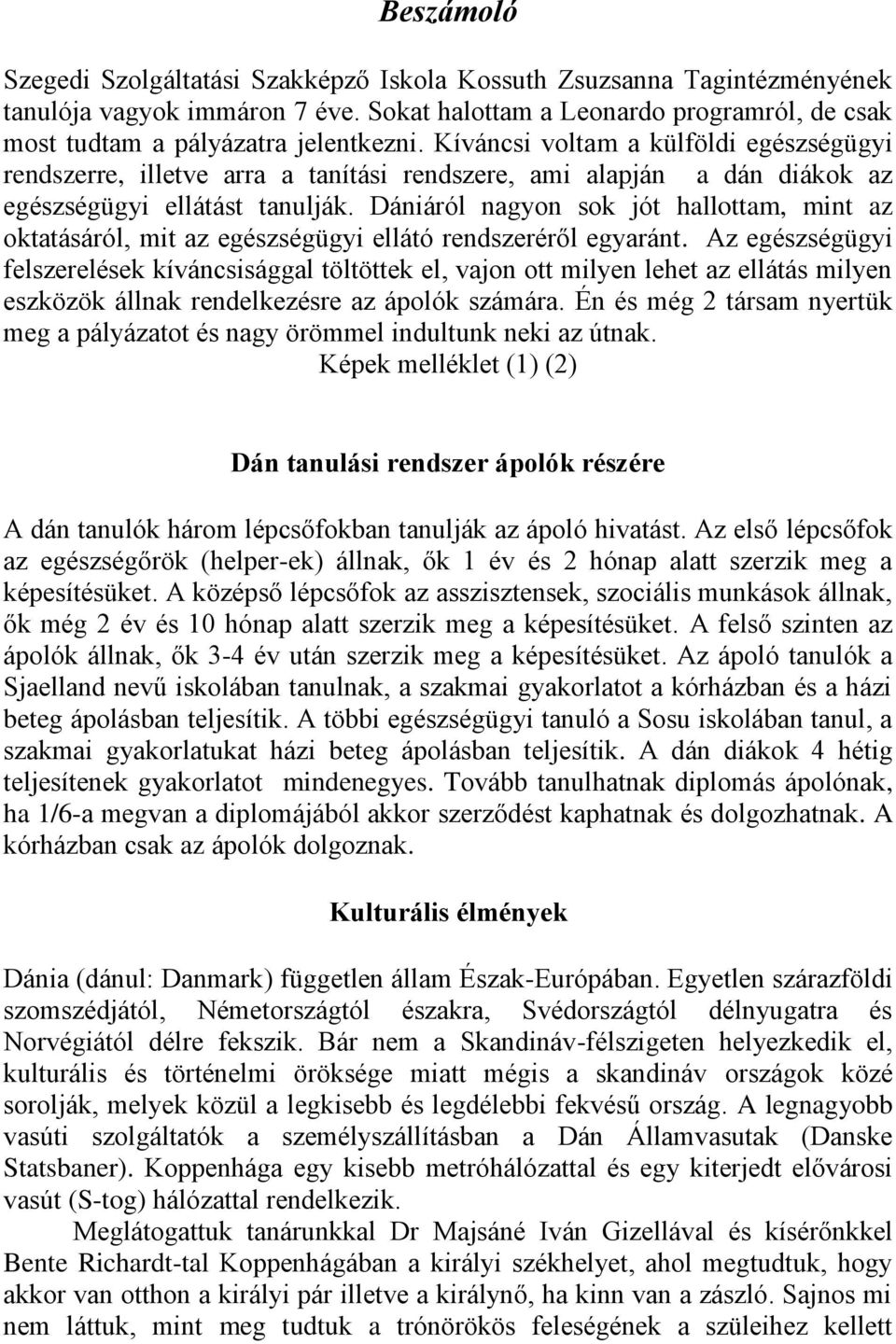 Beszámoló

Szegedi Szolgáltatási Szakképző Iskola Kossuth Zsuzsanna Tagintézményének tanulója vagyok immáron 7 éve. Sokat halottam a Leonardo programról, de csak most tudtam a pályázatra jelentkezni. Kíváncsi voltam a külföldi egészségügyi rendszerre, illetve arra a tanítási rendszere, ami alapján a dán diákok az egészségügyi ellátást tanulják. Dániáról nagyon sok jót hallottam, mint az oktatásáról, mit az egészségügyi ellátó rendszeréről egyaránt. Az egészségügyi felszerelések kíváncsisággal töltöttek el, vajon ott milyen lehet az ellátás milyen eszközök állnak rendelkezésre az ápolók számára. Én és még 2 társam nyertük meg a pályázatot és nagy örömmel indultunk neki az útnak.
Képek melléklet (1) (2)

Dán tanulási rendszer ápolók részére

A dán tanulók három lépcsőfokban tanulják az ápoló hivatást. Az első lépcsőfok az egészségőrök (helper-ek) állnak, ők 1 év és 2 hónap alatt szerzik meg a képesítésüket. A középső lépcsőfok az asszisztensek, szociális munkások állnak, ők még 2 év és 10 hónap alatt szerzik meg a képesítésüket. A felső szinten az ápolók állnak, ők 3-4 év után szerzik meg a képesítésüket. Az ápoló tanulók a Sjaelland nevű iskolában tanulnak, a szakmai gyakorlatot a kórházban és a házi beteg ápolásban teljesítik. A többi egészségügyi tanuló a Sosu iskolában tanul, a szakmai gyakorlatukat házi beteg ápolásban teljesítik. A dán diákok 4 hétig teljesítenek gyakorlatot mindenegyes. Tovább tanulhatnak diplomás ápolónak, ha 1/6-a megvan a diplomájából akkor szerződést kaphatnak és dolgozhatnak. A kórházban csak az ápolók dolgoznak.

Kulturális élmények

Dánia (dánul: Danmark) független állam Észak-Európában. Egyetlen szárazföldi szomszédjától, Németországtól északra, Svédországtól délnyugatra és Norvégiától délre fekszik. Bár nem a Skandináv-félszigeten helyezkedik el, kulturális és történelmi öröksége miatt mégis a skandináv országok közé sorolják, melyek közül a legkisebb és legdélebbi fekvésű ország. A legnagyobb vasúti szolgáltatók a személyszállításban a Dán Államvasutak (Danske Statsbaner). Koppenhága egy kisebb metróhálózattal és egy kiterjedt elővárosi vasút (S-tog) hálózattal rendelkezik.

Meglátogattuk tanárunkkal Dr Majsáné Iván Gizellával és kísérőnkkel Bente Richardt-tal Koppenhágában a királyi székhelyet, ahol megtudtuk, hogy akkor van otthon a királyi pár illetve a királynő, ha kinn van a zászló. Sajnos mi nem láttuk, mint meg tudtuk a trónörökös feleségének a szüleihez kellett